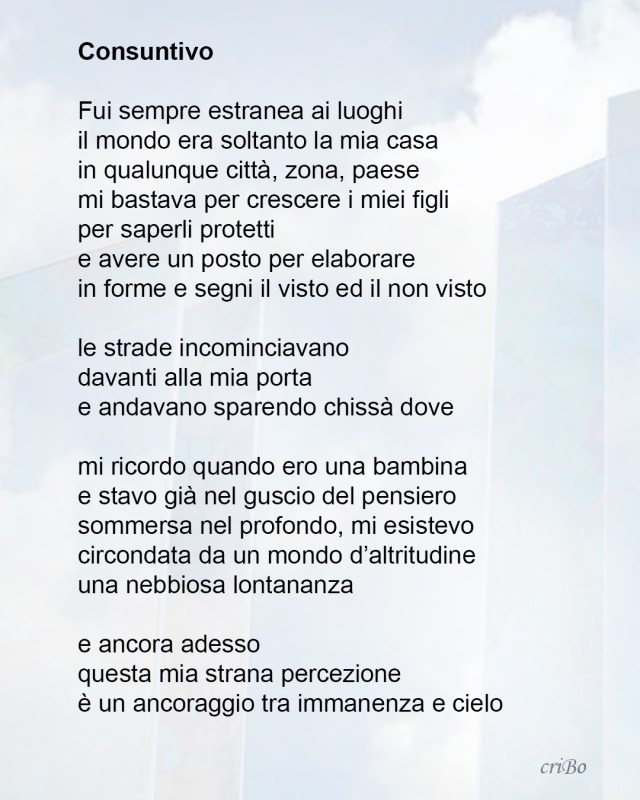 Consuntivo

Fui sempre estranea ai luoghi
il mondo era soltanto la mia casa
in qualunque città, zona, paese
mi bastava per crescere i miei figli
per saperli protetti
e avere un posto per elaborare
in forme e segni il visto ed il non visto

le strade incominciavano
davanti alla mia porta
e andavano sparendo chissà dove

mi ricordo quando ero una bambina
e stavo già nel guscio del pensiero
sommersa nel profondo, mi esistevo
circondata da un mondo d'altritudine
una nebbiosa lontananza

e ancora adesso
questa mia strana percezione
è un ancoraggio tra immanenza e cielo

criBo